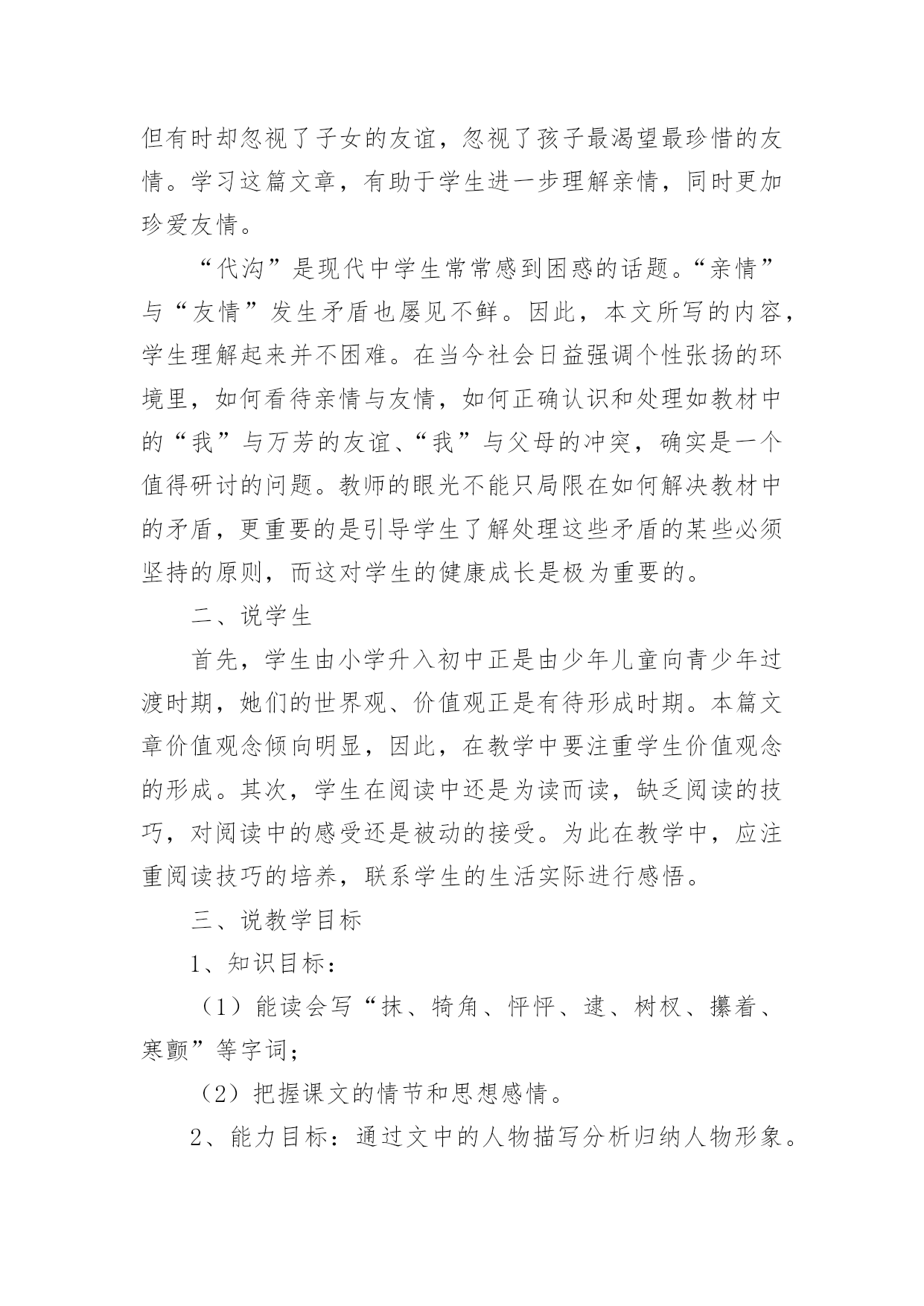 但有时却忽视了子女的友谊，忽视了孩子最渴望最珍惜的友情。学习这篇文章，有助于学生进一步理解亲情，同时更加珍爱友情。

“代沟”是现代中学生常常感到困惑的话题。“亲情”与“友情”发生矛盾也屡见不鲜。因此，本文所写的内容，学生理解起来并不困难。在当今社会日益强调个性张扬的环境里，如何看待亲情与友情，如何正确认识和处理如教材中的“我”与万芳的友谊、“我”与父母的冲突，确实是一个值得研讨的问题。教师的眼光不能只局限在如何解决教材中的矛盾，更重要的是引导学生了解处理这些矛盾的某些必须坚持的原则，而这对学生的健康成长是极为重要的。

二、说学生

首先，学生由小学升入初中正是由少年儿童向青少年过渡时期，她们的世界观、价值观正是有待形成时期。本篇文章价值观念倾向明显，因此，在教学中要注重学生价值观念的形成。其次，学生在阅读中还是为读而读，缺乏阅读的技巧，对阅读中的感受还是被动的接受。为此在教学中，应注重阅读技巧的培养，联系学生的生活实际进行感悟。

三、说教学目标

1、知识目标：

（1）能读会写“抹、犄角、怦怦、逮、树杈、攥着、寒颤”等字词；

（2）把握课文的情节和思想感情。

2、能力目标：通过文中的人物描写分析归纳人物形象。